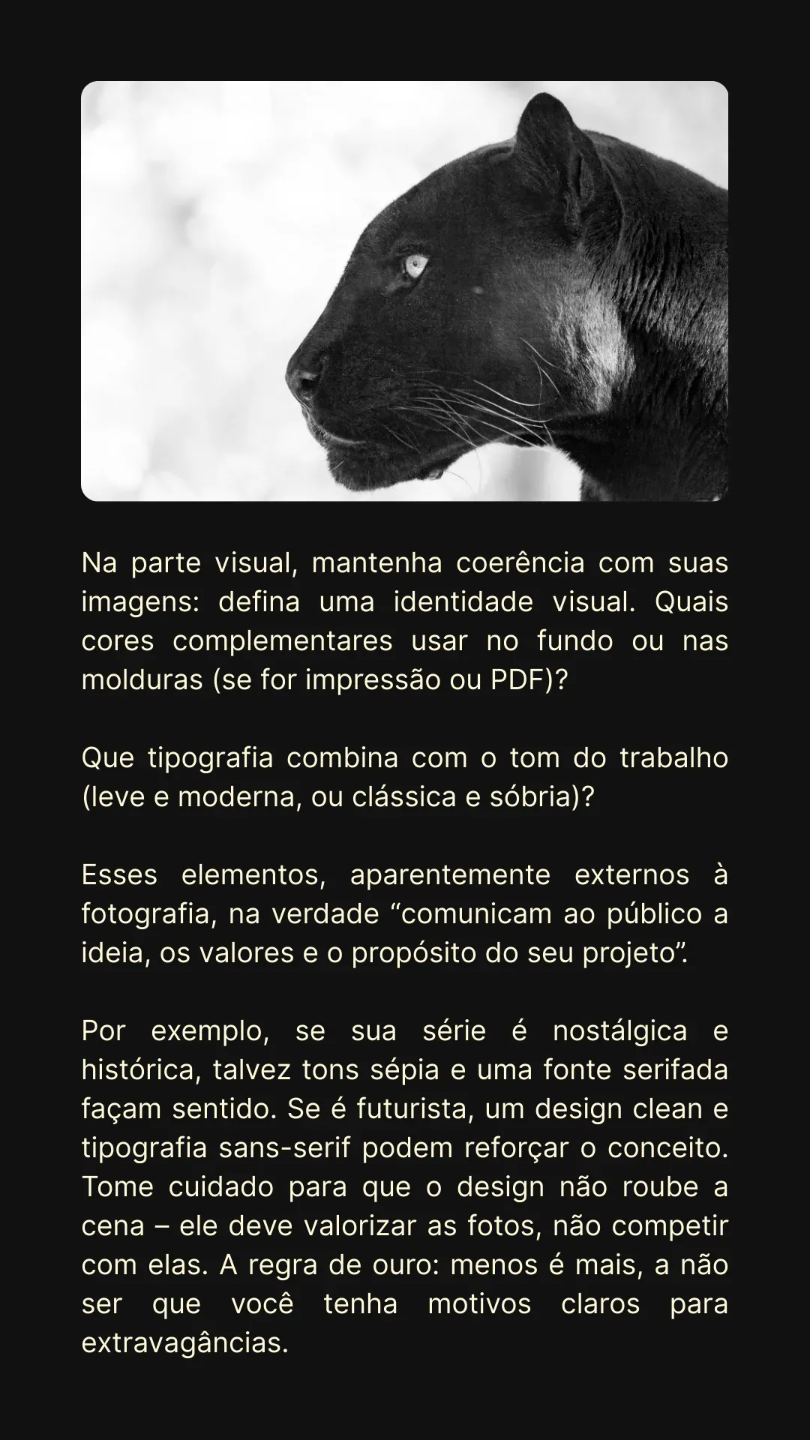 Na parte visual, mantenha coerência com suas imagens: defina uma identidade visual. Quais cores complementares usar no fundo ou nas molduras (se for impressão ou PDF)?

Que tipografia combina com o tom do trabalho (leve e moderna, ou clássica e sóbria)?

Esses elementos, aparentemente externos à fotografia, na verdade “comunicam ao público a ideia, os valores e o propósito do seu projeto”.

Por exemplo, se sua série é nostálgica e histórica, talvez tons sépia e uma fonte serifada façam sentido. Se é futurista, um design clean e tipografia sans-serif podem reforçar o conceito. Tome cuidado para que o design não roube a cena – ele deve valorizar as fotos, não competir com elas. A regra de ouro: menos é mais, a não ser que você tenha motivos claros para extravagâncias.